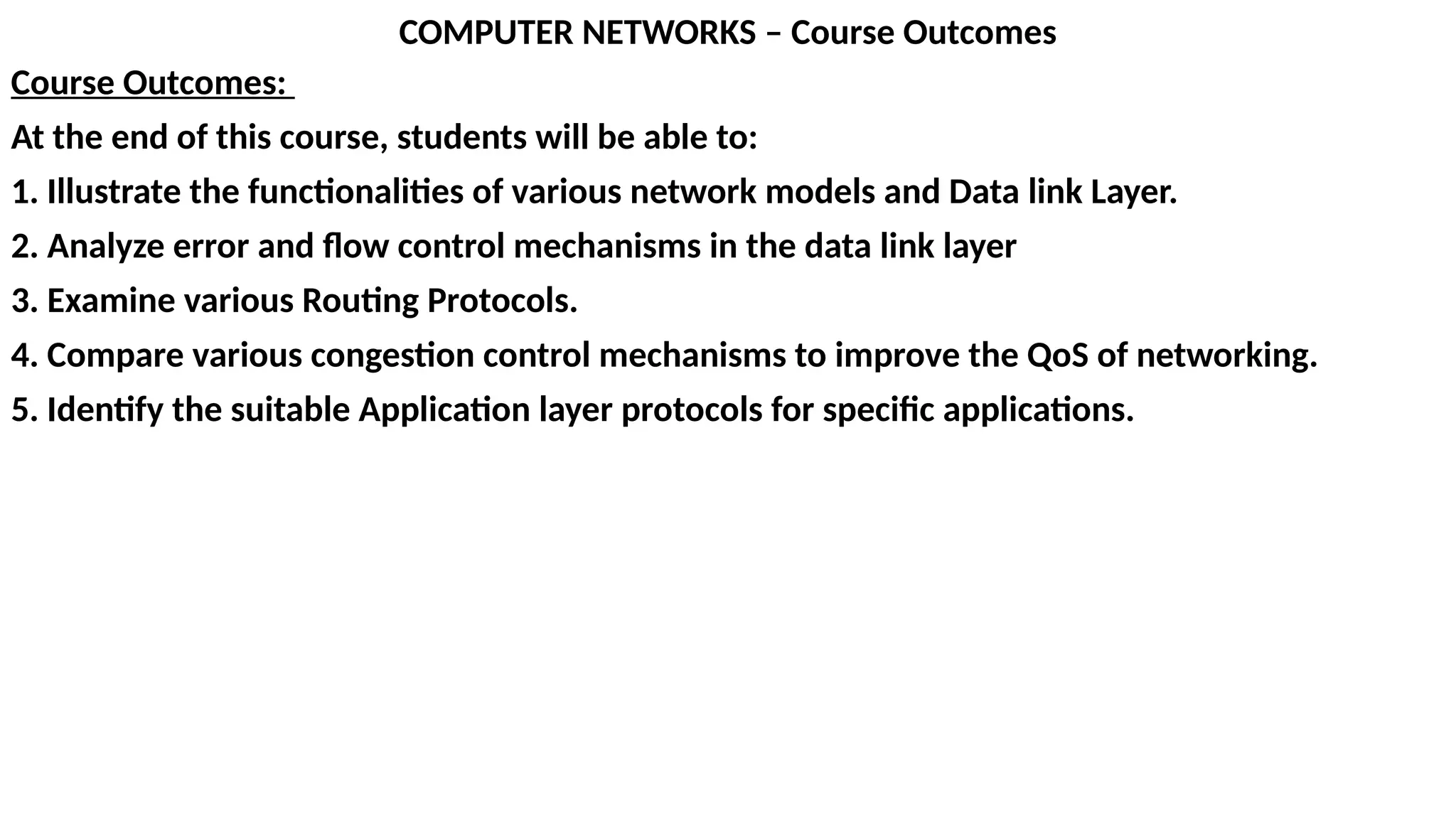 COMPUTER NETWORKS – Course Outcomes

Course Outcomes:

At the end of this course, students will be able to:

1. Illustrate the functionalities of various network models and Data link Layer.

2. Analyze error and flow control mechanisms in the data link layer

3. Examine various Routing Protocols.

4. Compare various congestion control mechanisms to improve the QoS of networking.

5. Identify the suitable Application layer protocols for specific applications.